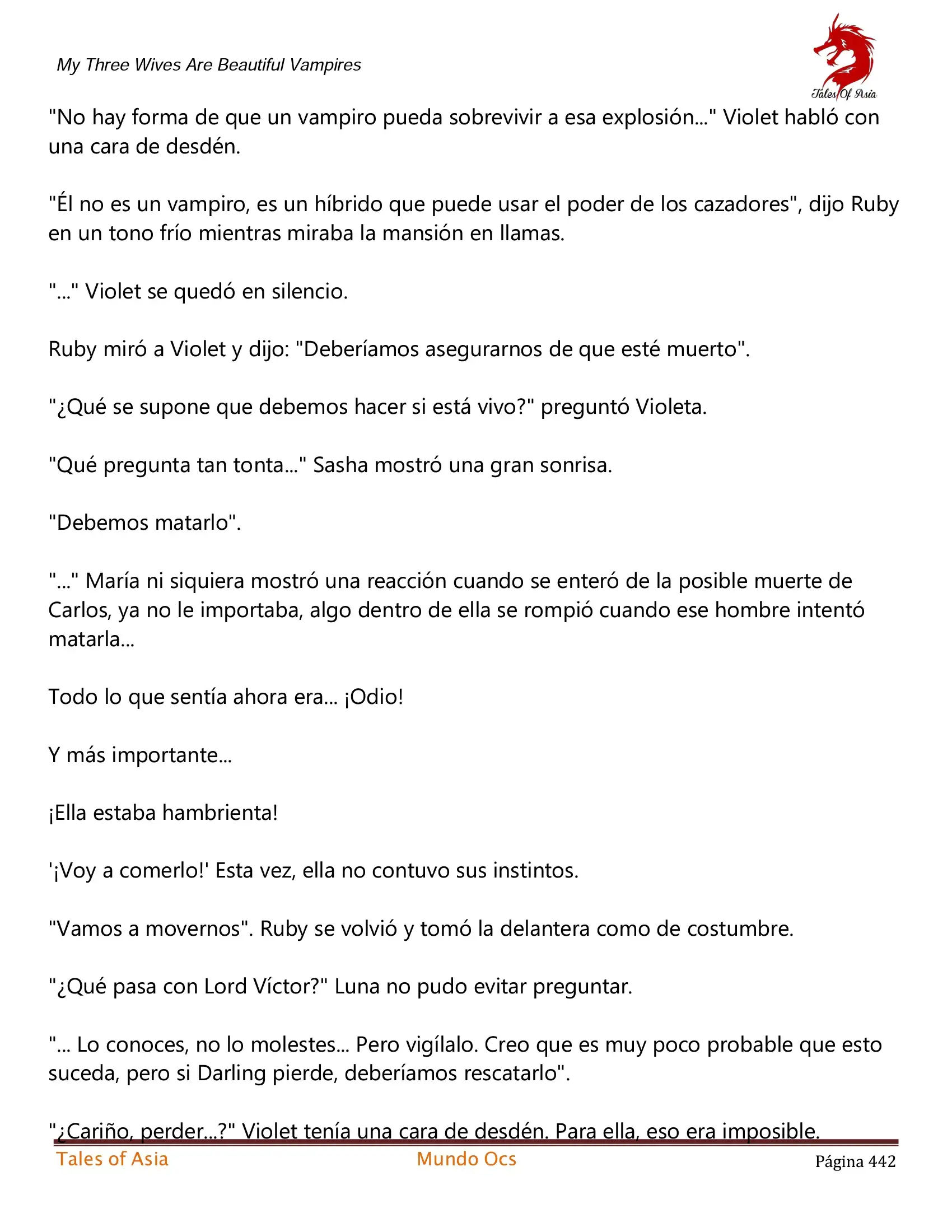 My Three Wives Are Beautiful Vampires

Tales Of Asia

"No hay forma de que un vampiro pueda sobrevivir a esa explosión..." Violet habló con una cara de desdén.

"Él no es un vampiro, es un híbrido que puede usar el poder de los cazadores", dijo Ruby en un tono frío mientras miraba la mansión en llamas.

"..." Violet se quedó en silencio.

Ruby miró a Violet y dijo: "Deberíamos asegurarnos de que esté muerto".

"¿Qué se supone que debemos hacer si está vivo?" preguntó Violeta.

"Qué pregunta tan tonta..." Sasha mostró una gran sonrisa.

"Debemos matarlo".

"..." María ni siquiera mostró una reacción cuando se enteró de la posible muerte de Carlos, ya no le importaba, algo dentro de ella se rompió cuando ese hombre intentó matarla...

Todo lo que sentía ahora era... ¡Odio!

Y más importante...

¡Ella estaba hambrienta!

'¡Voy a comerlo!' Esta vez, ella no contuvo sus instintos.

"Vamos a movernos". Ruby se volvió y tomó la delantera como de costumbre.

"¿Qué pasa con Lord Víctor?" Luna no pudo evitar preguntar.

"... Lo conoces, no lo molestes... Pero vigílalo. Creo que es muy poco probable que esto suceda, pero si Darling pierde, deberíamos rescatarlo".

"¿Cariño, perder...?" Violet tenía una cara de desdén. Para ella, eso era imposible.

Tales of Asia Mundo Ocs Página 442